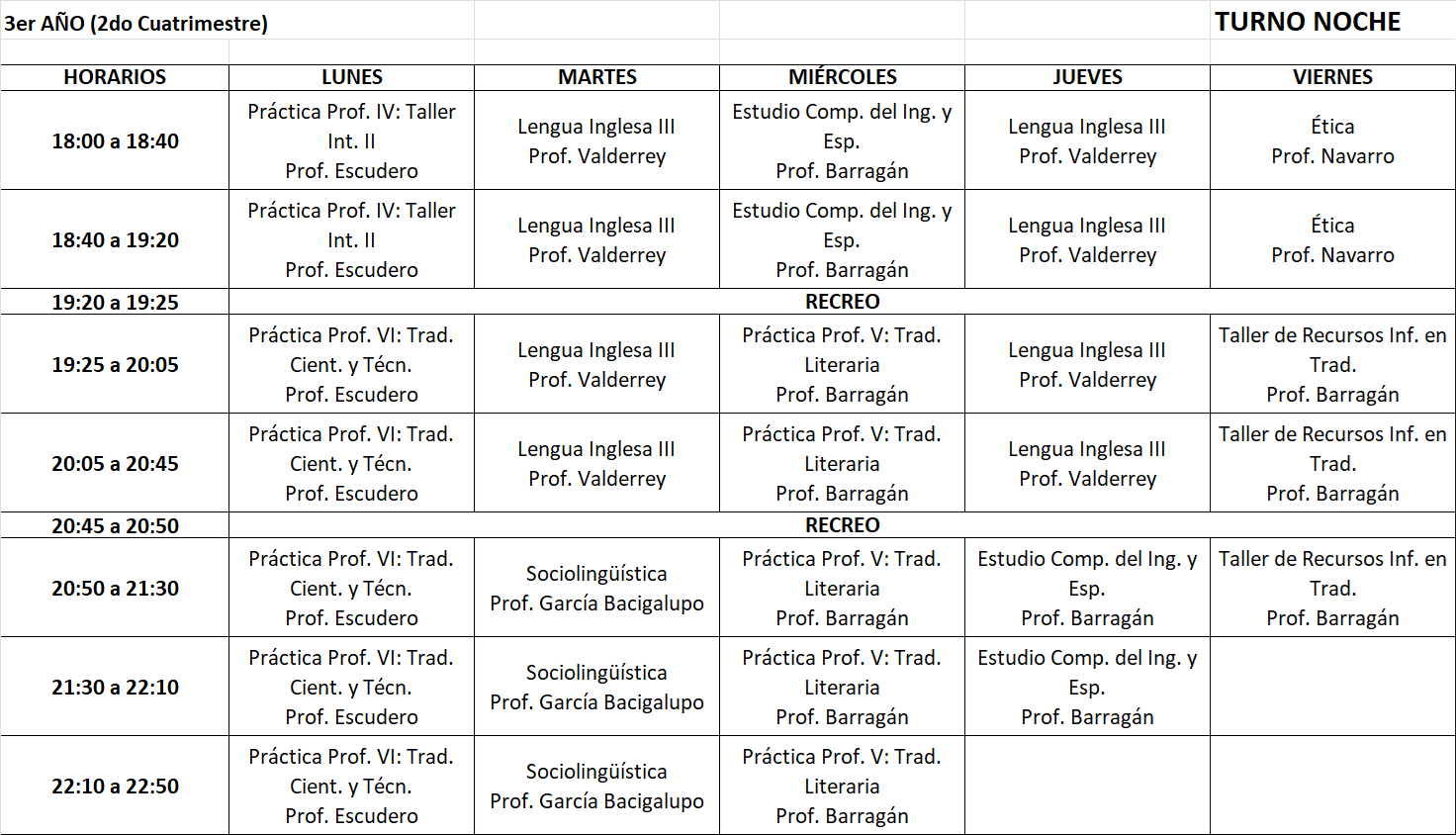 3er AÑO (2do Cuatrimestre)

TURNO NOCHE

| HORARIOS | LUNES | MARTES | MIÉRCOLES | JUEVES | VIERNES |
|---|---|---|---|---|---|
| 18:00 a 18:40 | Práctica Prof. IV: Taller Int. II Prof. Escudero | Lengua Inglesa III Prof. Valderrey | Estudio Comp. del Ing. y Esp. Prof. Barragán | Lengua Inglesa III Prof. Valderrey | Ética Prof. Navarro |
| 18:40 a 19:20 | Práctica Prof. IV: Taller Int. II Prof. Escudero | Lengua Inglesa III Prof. Valderrey | Estudio Comp. del Ing. y Esp. Prof. Barragán | Lengua Inglesa III Prof. Valderrey | Ética Prof. Navarro |
| 19:20 a 19:25 | RECREO | | | | |
| 19:25 a 20:05 | Práctica Prof. VI: Trad. Cient. y Técn. Prof. Escudero | Lengua Inglesa III Prof. Valderrey | Práctica Prof. V: Trad. Literaria Prof. Barragán | Lengua Inglesa III Prof. Valderrey | Taller de Recursos Inf. en Trad. Prof. Barragán |
| 20:05 a 20:45 | Práctica Prof. VI: Trad. Cient. y Técn. Prof. Escudero | Lengua Inglesa III Prof. Valderrey | Práctica Prof. V: Trad. Literaria Prof. Barragán | Lengua Inglesa III Prof. Valderrey | Taller de Recursos Inf. en Trad. Prof. Barragán |
| 20:45 a 20:50 | RECREO | | | | |
| 20:50 a 21:30 | Práctica Prof. VI: Trad. Cient. y Técn. Prof. Escudero | Sociolingüística Prof. García Bacigalupo | Práctica Prof. V: Trad. Literaria Prof. Barragán | Estudio Comp. del Ing. y Esp. Prof. Barragán | Taller de Recursos Inf. en Trad. Prof. Barragán |
| 21:30 a 22:10 | Práctica Prof. VI: Trad. Cient. y Técn. Prof. Escudero | Sociolingüística Prof. García Bacigalupo | Práctica Prof. V: Trad. Literaria Prof. Barragán | Estudio Comp. del Ing. y Esp. Prof. Barragán | |
| 22:10 a 22:50 | Práctica Prof. VI: Trad. Cient. y Técn. Prof. Escudero | Sociolingüística Prof. García Bacigalupo | Práctica Prof. V: Trad. Literaria Prof. Barragán | | |